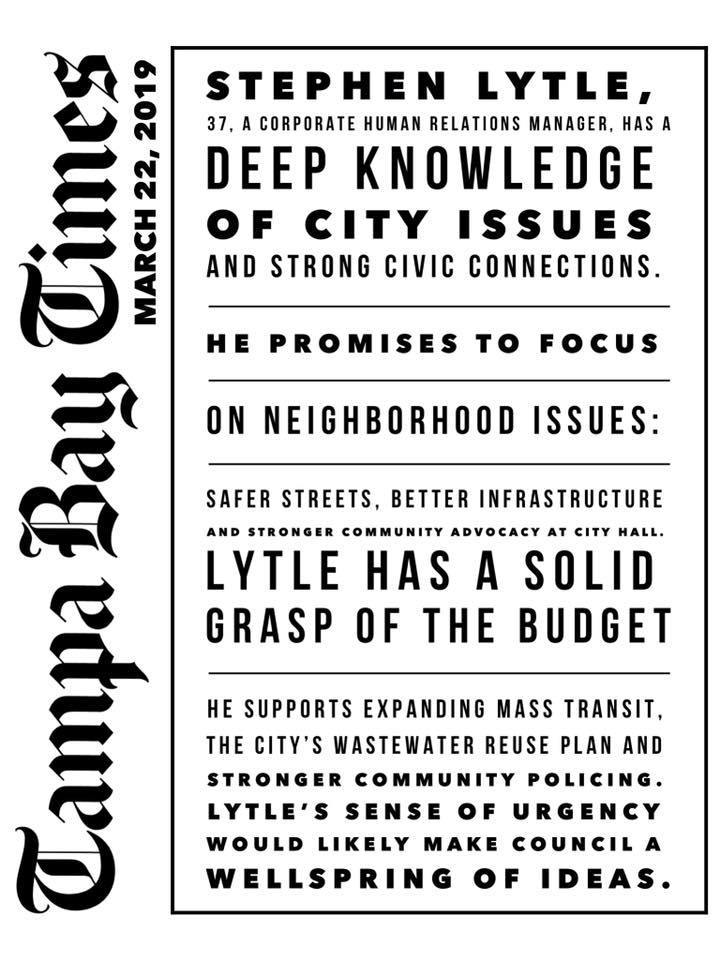 Tampa Bay Times
MARCH 22, 2019

STEPHEN LYTLE,
37, A CORPORATE HUMAN RELATIONS MANAGER, HAS A
DEEP KNOWLEDGE
OF CITY ISSUES
AND STRONG CIVIC CONNECTIONS.

HE PROMISES TO FOCUS

ON NEIGHBORHOOD ISSUES:

SAFER STREETS, BETTER INFRASTRUCTURE
AND STRONGER COMMUNITY ADVOCACY AT CITY HALL.
LYTLE HAS A SOLID
GRASP OF THE BUDGET

HE SUPPORTS EXPANDING MASS TRANSIT,
THE CITY'S WASTEWATER REUSE PLAN AND
STRONGER COMMUNITY POLICING.
LYTLE'S SENSE OF URGENCY
WOULD LIKELY MAKE COUNCIL A
WELLSPRING OF IDEAS.